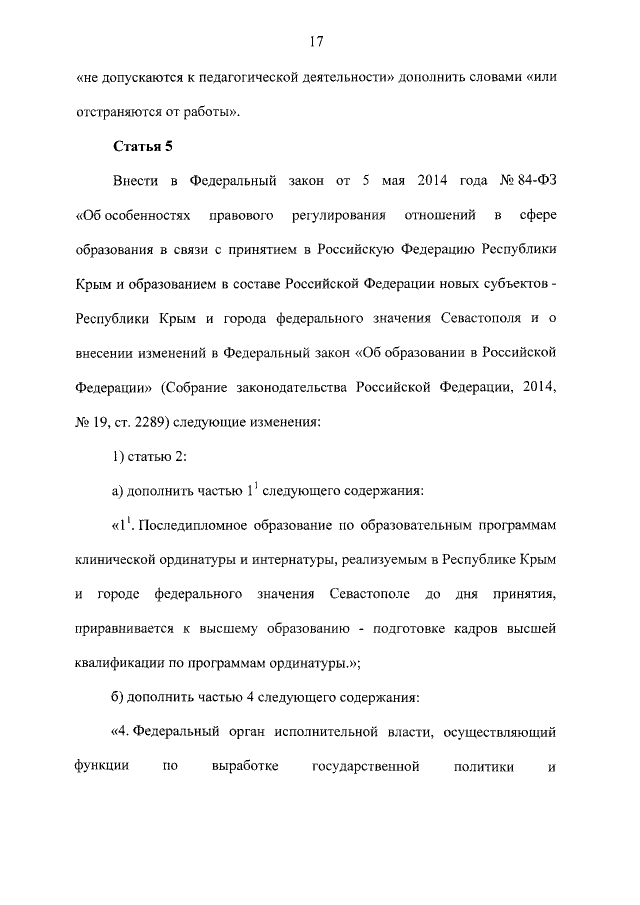 17

«не допускаются к педагогической деятельности» дополнить словами «или отстраняются от работы».

Статья 5

Внести в Федеральный закон от 5 мая 2014 года № 84-ФЗ «Об особенностях правового регулирования отношений в сфере образования в связи с принятием в Российскую Федерацию Республики Крым и образованием в составе Российской Федерации новых субъектов - Республики Крым и города федерального значения Севастополя и о внесении изменений в Федеральный закон «Об образовании в Российской Федерации» (Собрание законодательства Российской Федерации, 2014, № 19, ст. 2289) следующие изменения:

1) статью 2:

а) дополнить частью $1^1$ следующего содержания:

«$1^1$. Последипломное образование по образовательным программам клинической ординатуры и интернатуры, реализуемым в Республике Крым и городе федерального значения Севастополе до дня принятия, приравнивается к высшему образованию - подготовке кадров высшей квалификации по программам ординатуры.»;

б) дополнить частью 4 следующего содержания:

«4. Федеральный орган исполнительной власти, осуществляющий функции по выработке государственной политики и